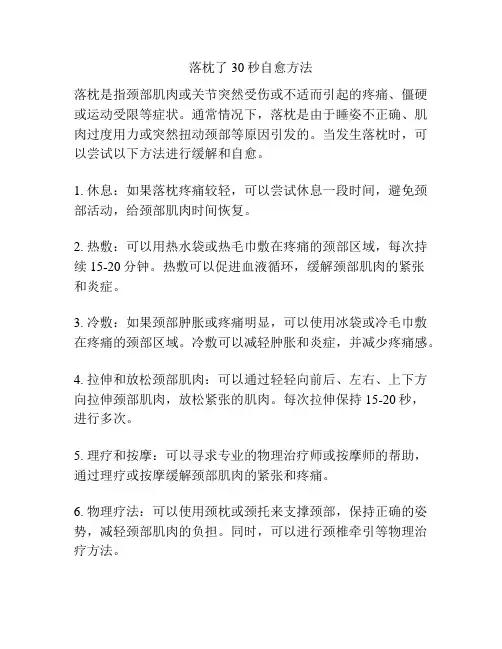 落枕了 30 秒自愈方法

落枕是指颈部肌肉或关节突然受伤或不适而引起的疼痛、僵硬或运动受限等症状。通常情况下，落枕是由于睡姿不正确、肌肉过度用力或突然扭动颈部等原因引发的。当发生落枕时，可以尝试以下方法进行缓解和自愈。

1. 休息：如果落枕疼痛较轻，可以尝试休息一段时间，避免颈部活动，给颈部肌肉时间恢复。

2. 热敷：可以用热水袋或热毛巾敷在疼痛的颈部区域，每次持续 15-20 分钟。热敷可以促进血液循环，缓解颈部肌肉的紧张和炎症。

3. 冷敷：如果颈部肿胀或疼痛明显，可以使用冰袋或冷毛巾敷在疼痛的颈部区域。冷敷可以减轻肿胀和炎症，并减少疼痛感。

4. 拉伸和放松颈部肌肉：可以通过轻轻向前后、左右、上下方向拉伸颈部肌肉，放松紧张的肌肉。每次拉伸保持 15-20 秒，进行多次。

5. 理疗和按摩：可以寻求专业的物理治疗师或按摩师的帮助，通过理疗或按摩缓解颈部肌肉的紧张和疼痛。

6. 物理疗法：可以使用颈枕或颈托来支撑颈部，保持正确的姿势，减轻颈部肌肉的负担。同时，可以进行颈椎牵引等物理治疗方法。